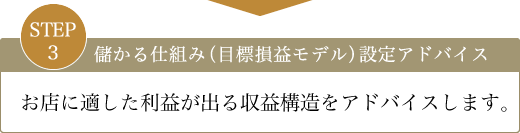 STEP
3

儲かる仕組み（目標損益モデル）設定アドバイス

お店に適した利益が出る収益構造をアドバイスします。